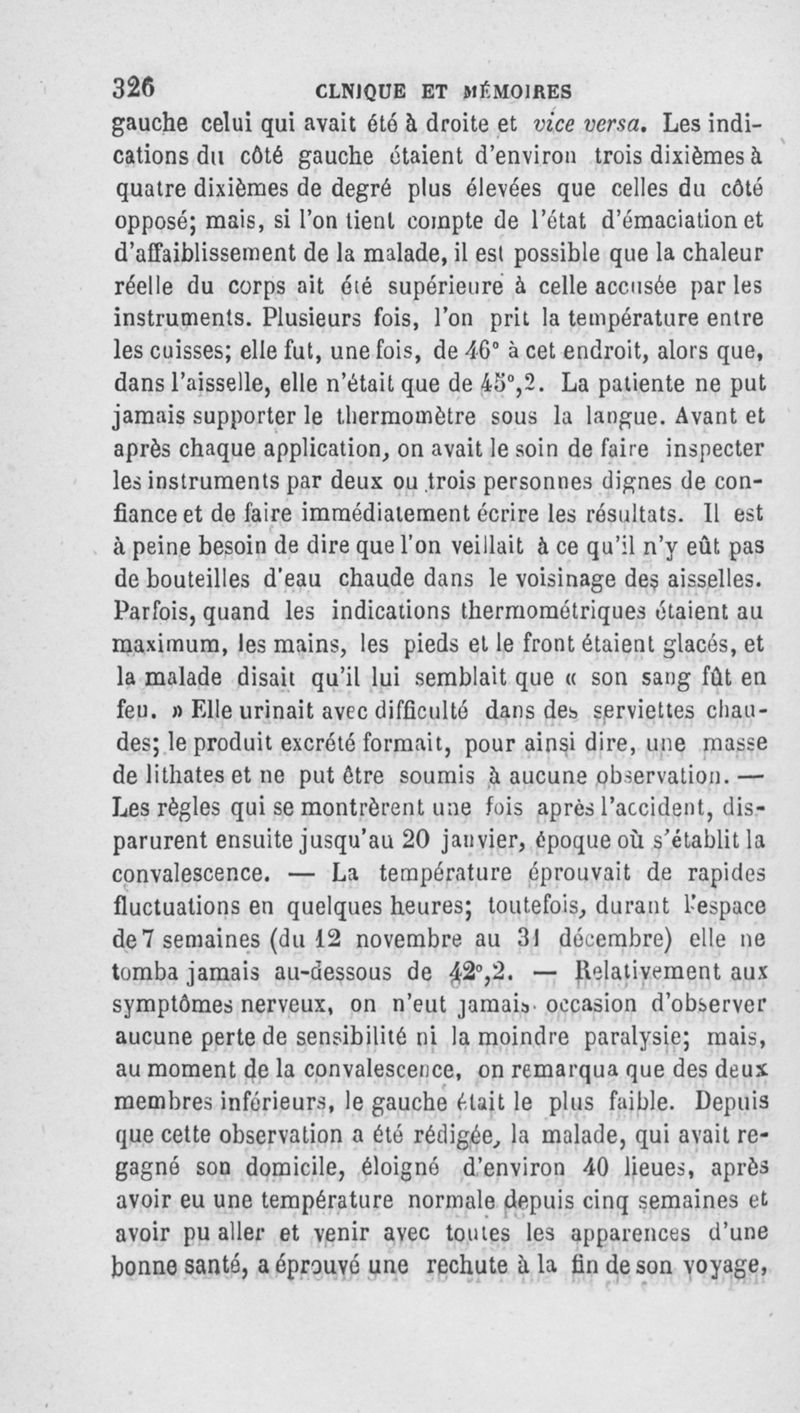 326 CLNIQUE ET MÉMOIRES

gauche celui qui avait été à droite et vice versa. Les indications du côté gauche étaient d'environ trois dixièmes à quatre dixièmes de degré plus élevées que celles du côté opposé; mais, si l'on tient compte de l'état d'émaciation et d'affaiblissement de la malade, il est possible que la chaleur réelle du corps ait été supérieure à celle accusée par les instruments. Plusieurs fois, l'on prit la température entre les cuisses; elle fut, une fois, de 46° à cet endroit, alors que, dans l'aisselle, elle n'était que de 45°,2. La patiente ne put jamais supporter le thermomètre sous la langue. Avant et après chaque application, on avait le soin de faire inspecter les instruments par deux ou trois personnes dignes de confiance et de faire immédiatement écrire les résultats. Il est à peine besoin de dire que l'on veillait à ce qu'il n'y eût pas de bouteilles d'eau chaude dans le voisinage des aisselles. Parfois, quand les indications thermométriques étaient au maximum, les mains, les pieds et le front étaient glacés, et la malade disait qu'il lui semblait que « son sang fût en feu. » Elle urinait avec difficulté dans des serviettes chaudes; le produit excrété formait, pour ainsi dire, une masse de lithates et ne put être soumis à aucune observation. — Les règles qui se montrèrent une fois après l'accident, disparurent ensuite jusqu'au 20 janvier, époque où s'établit la convalescence. — La température éprouvait de rapides fluctuations en quelques heures; toutefois, durant l'espace de 7 semaines (du 12 novembre au 31 décembre) elle ne tomba jamais au-dessous de 42°,2. — Relativement aux symptômes nerveux, on n'eut jamais occasion d'observer aucune perte de sensibilité ni la moindre paralysie; mais, au moment de la convalescence, on remarqua que des deux membres inférieurs, le gauche était le plus faible. Depuis que cette observation a été rédigée, la malade, qui avait regagné son domicile, éloigné d'environ 40 lieues, après avoir eu une température normale depuis cinq semaines et avoir pu aller et venir avec toutes les apparences d'une bonne santé, a éprouvé une rechute à la fin de son voyage,